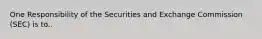 One Responsibility of the Securities and Exchange Commission (SEC) is to..